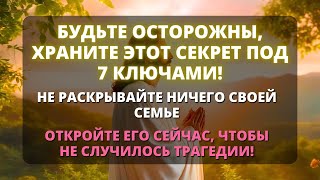 БУДЬТЕ ОСТОРОЖНЫ, ХРАНИТЕ ЭТОТ СЕКРЕТ ПОД 7 КЛЮЧАМИ!

НЕ РАСКРЫВАЙТЕ НИЧЕГО СВОЕЙ СЕМЬЕ

ОТКРОЙТЕ ЕГО СЕЙЧАС, ЧТОБЫ НЕ СЛУЧИЛОСЬ ТРАГЕДИИ!